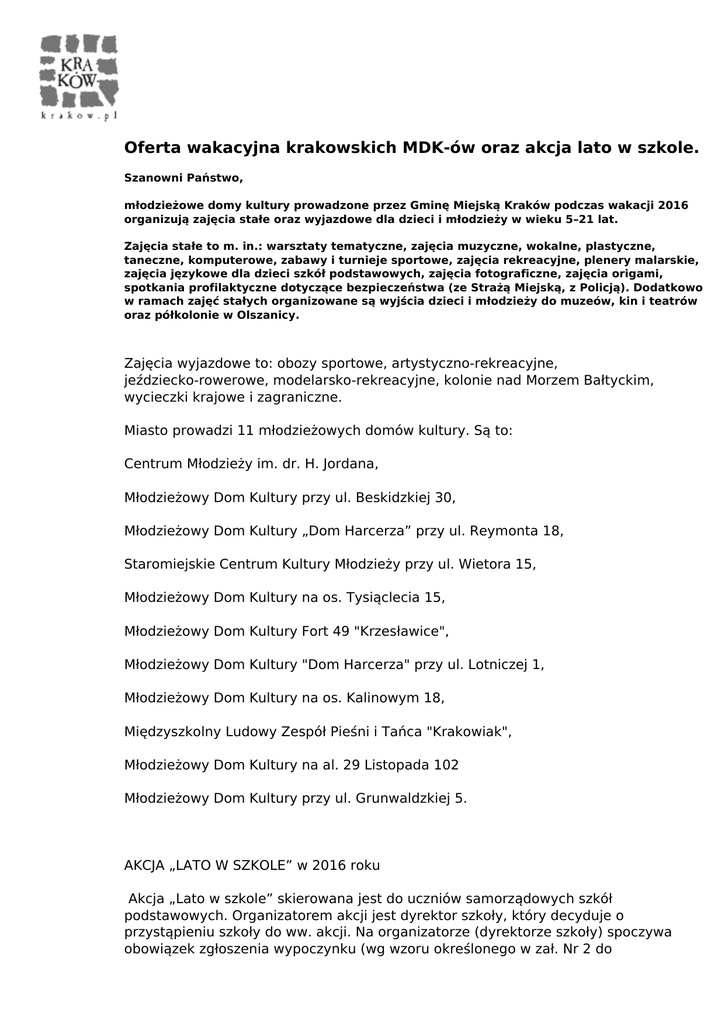 KRA
KÓW
krakow.pl

Oferta wakacyjna krakowskich MDK-ów oraz akcja lato w szkole.

Szanowni Państwo,

młodzieżowe domy kultury prowadzone przez Gminę Miejską Kraków podczas wakacji 2016 organizują zajęcia stałe oraz wyjazdowe dla dzieci i młodzieży w wieku 5–21 lat.

Zajęcia stałe to m. in.: warsztaty tematyczne, zajęcia muzyczne, wokalne, plastyczne, taneczne, komputerowe, zabawy i turnieje sportowe, zajęcia rekreacyjne, plenery malarskie, zajęcia językowe dla dzieci szkół podstawowych, zajęcia fotograficzne, zajęcia origami, spotkania profilaktyczne dotyczące bezpieczeństwa (ze Strażą Miejską, z Policją). Dodatkowo w ramach zajęć stałych organizowane są wyjścia dzieci i młodzieży do muzeów, kin i teatrów oraz półkolonie w Olszanicy.

Zajęcia wyjazdowe to: obozy sportowe, artystyczno-rekreacyjne, jeździecko-rowerowe, modelarsko-rekreacyjne, kolonie nad Morzem Bałtyckim, wycieczki krajowe i zagraniczne.

Miasto prowadzi 11 młodzieżowych domów kultury. Są to:

Centrum Młodzieży im. dr. H. Jordana,

Młodzieżowy Dom Kultury przy ul. Beskidzkiej 30,

Młodzieżowy Dom Kultury „Dom Harcerza” przy ul. Reymonta 18,

Staromiejskie Centrum Kultury Młodzieży przy ul. Wietora 15,

Młodzieżowy Dom Kultury na os. Tysiąclecia 15,

Młodzieżowy Dom Kultury Fort 49 "Krzesławice",

Młodzieżowy Dom Kultury "Dom Harcerza" przy ul. Lotniczej 1,

Młodzieżowy Dom Kultury na os. Kalinowym 18,

Międzyszkolny Ludowy Zespół Pieśni i Tańca "Krakowiak",

Młodzieżowy Dom Kultury na al. 29 Listopada 102

Młodzieżowy Dom Kultury przy ul. Grunwaldzkiej 5.

AKCJA „LATO W SZKOLE” w 2016 roku

Akcja „Lato w szkole” skierowana jest do uczniów samorządowych szkół podstawowych. Organizatorem akcji jest dyrektor szkoły, który decyduje o przystąpieniu szkoły do ww. akcji. Na organizatorze (dyrektorze szkoły) spoczywa obowiązek zgłoszenia wypoczynku (wg wzoru określonego w zał. Nr 2 do